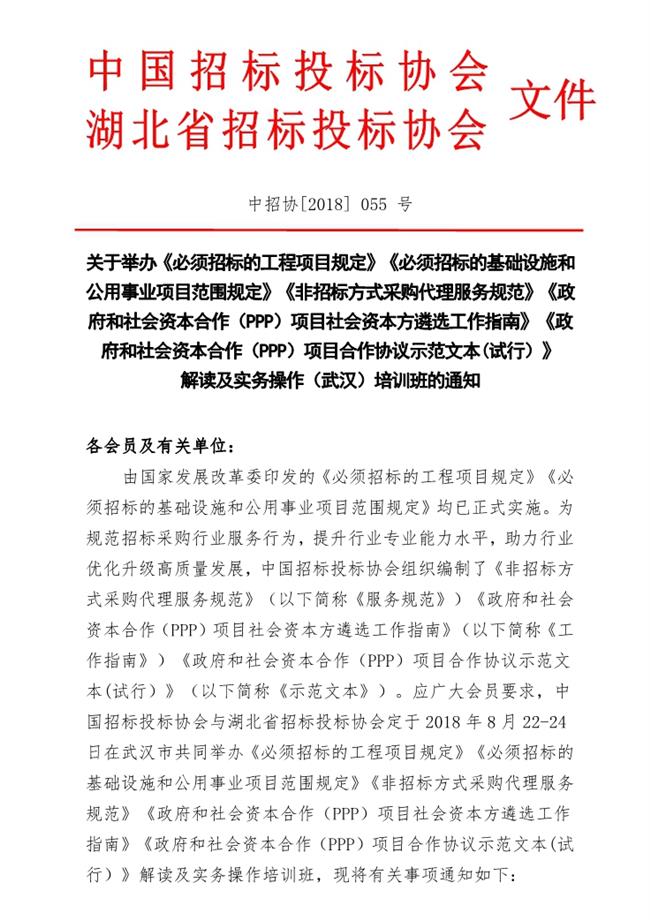 中国招标投标协会
湖北省招标投标协会 文件

中招协[2018] 055 号

关于举办《必须招标的工程项目规定》《必须招标的基础设施和公用事业项目范围规定》《非招标方式采购代理服务规范》《政府和社会资本合作（PPP）项目社会资本方遴选工作指南》《政府和社会资本合作（PPP）项目合作协议示范文本(试行）》解读及实务操作（武汉）培训班的通知

各会员及有关单位：

由国家发展改革委印发的《必须招标的工程项目规定》《必须招标的基础设施和公用事业项目范围规定》均已正式实施。为规范招标采购行业服务行为，提升行业专业能力水平，助力行业优化升级高质量发展，中国招标投标协会组织编制了《非招标方式采购代理服务规范》（以下简称《服务规范》）《政府和社会资本合作（PPP）项目社会资本方遴选工作指南》（以下简称《工作指南》）《政府和社会资本合作（PPP）项目合作协议示范文本(试行）》（以下简称《示范文本》）。应广大会员要求，中国招标投标协会与湖北省招标投标协会定于 2018 年 8 月 22-24 日在武汉市共同举办《必须招标的工程项目规定》《必须招标的基础设施和公用事业项目范围规定》《非招标方式采购代理服务规范》《政府和社会资本合作（PPP）项目社会资本方遴选工作指南》《政府和社会资本合作（PPP）项目合作协议示范文本(试行）》解读及实务操作培训班，现将有关事项通知如下：